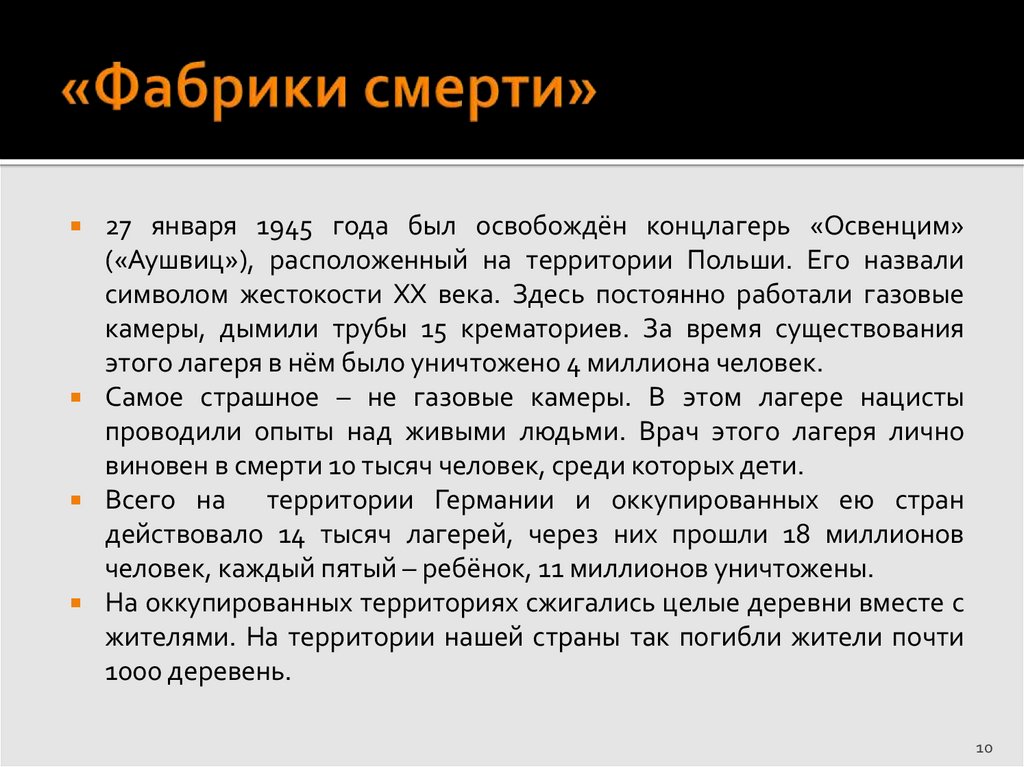 «Фабрики смерти»

27 января 1945 года был освобождён концлагерь «Освенцим» («Аушвиц»), расположенный на территории Польши. Его назвали символом жестокости XX века. Здесь постоянно работали газовые камеры, дымили трубы 15 крематориев. За время существования этого лагеря в нём было уничтожено 4 миллиона человек.

Самое страшное – не газовые камеры. В этом лагере нацисты проводили опыты над живыми людьми. Врач этого лагеря лично виновен в смерти 10 тысяч человек, среди которых дети.

Всего на территории Германии и оккупированных ею стран действовало 14 тысяч лагерей, через них прошли 18 миллионов человек, каждый пятый – ребёнок, 11 миллионов уничтожены.

На оккупированных территориях сжигались целые деревни вместе с жителями. На территории нашей страны так погибли жители почти 1000 деревень.

10